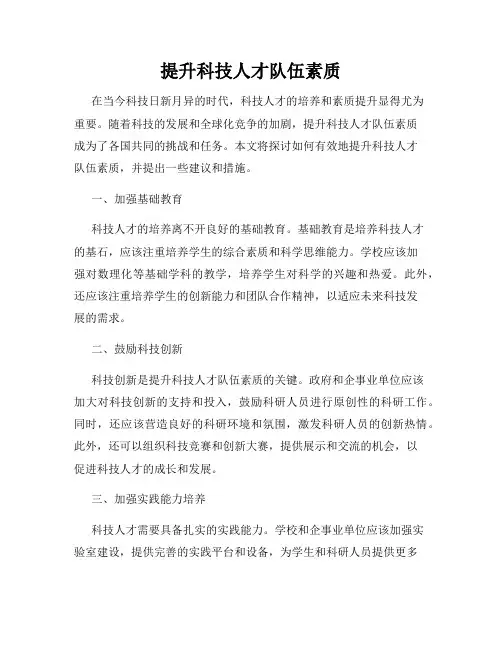 提升科技人才队伍素质

在当今科技日新月异的时代，科技人才的培养和素质提升显得尤为重要。随着科技的发展和全球化竞争的加剧，提升科技人才队伍素质成为了各国共同的挑战和任务。本文将探讨如何有效地提升科技人才队伍素质，并提出一些建议和措施。

一、加强基础教育

科技人才的培养离不开良好的基础教育。基础教育是培养科技人才的基石，应该注重培养学生的综合素质和科学思维能力。学校应该加强对数理化等基础学科的教学，培养学生对科学的兴趣和热爱。此外，还应该注重培养学生的创新能力和团队合作精神，以适应未来科技发展的需求。

二、鼓励科技创新

科技创新是提升科技人才队伍素质的关键。政府和企事业单位应该加大对科技创新的支持和投入，鼓励科研人员进行原创性的科研工作。同时，还应该营造良好的科研环境和氛围，激发科研人员的创新热情。此外，还可以组织科技竞赛和创新大赛，提供展示和交流的机会，以促进科技人才的成长和发展。

三、加强实践能力培养

科技人才需要具备扎实的实践能力。学校和企事业单位应该加强实验室建设，提供完善的实践平台和设备，为学生和科研人员提供更多